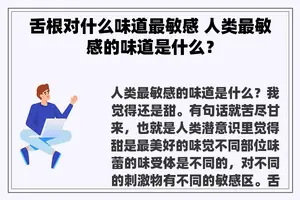 舌根对什么味道最敏感 人类最敏感的味道是什么？

人类最敏感的味道是什么？我觉得还是甜。有句话就苦尽甘来，也就是人类潜意识里觉得甜是最美好的味觉不同部位味蕾的味受体是不同的，对不同的刺激物有不同的敏感区。舌